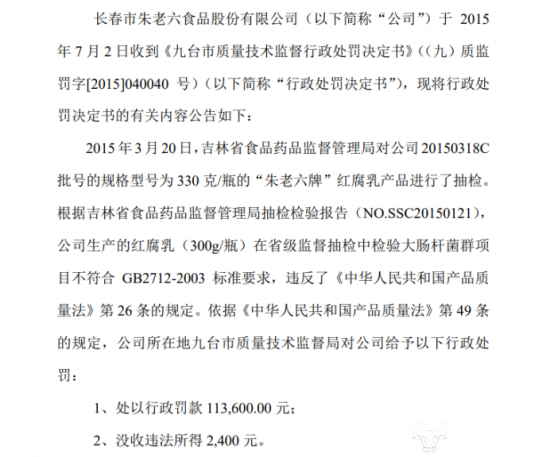 长春市朱老六食品股份有限公司（以下简称“公司”）于 2015 年 7 月 2 日收到《九台市质量技术监督行政处罚决定书》（（九）质监罚字[2015]040040 号）（以下简称“行政处罚决定书”），现将行政处罚决定书的有关内容公告如下：

2015 年 3 月 20 日，吉林省食品药品监督管理局对公司 20150318C 批号的规格型号为 330 克/瓶的“朱老六牌”红腐乳产品进行了抽检。根据吉林省食品药品监督管理局抽检检验报告（NO.SSC20150121），公司生产的红腐乳（300g/瓶）在省级监督抽检中检验大肠杆菌群项目不符合 GB2712-2003 标准要求，违反了《中华人民共和国产品质量法》第 26 条的规定。依据《中华人民共和国产品质量法》第 49 条的规定，公司所在地九台市质量技术监督局对公司给予以下行政处罚：

1、处以行政罚款 113,600.00 元；

2、没收违法所得 2,400 元。